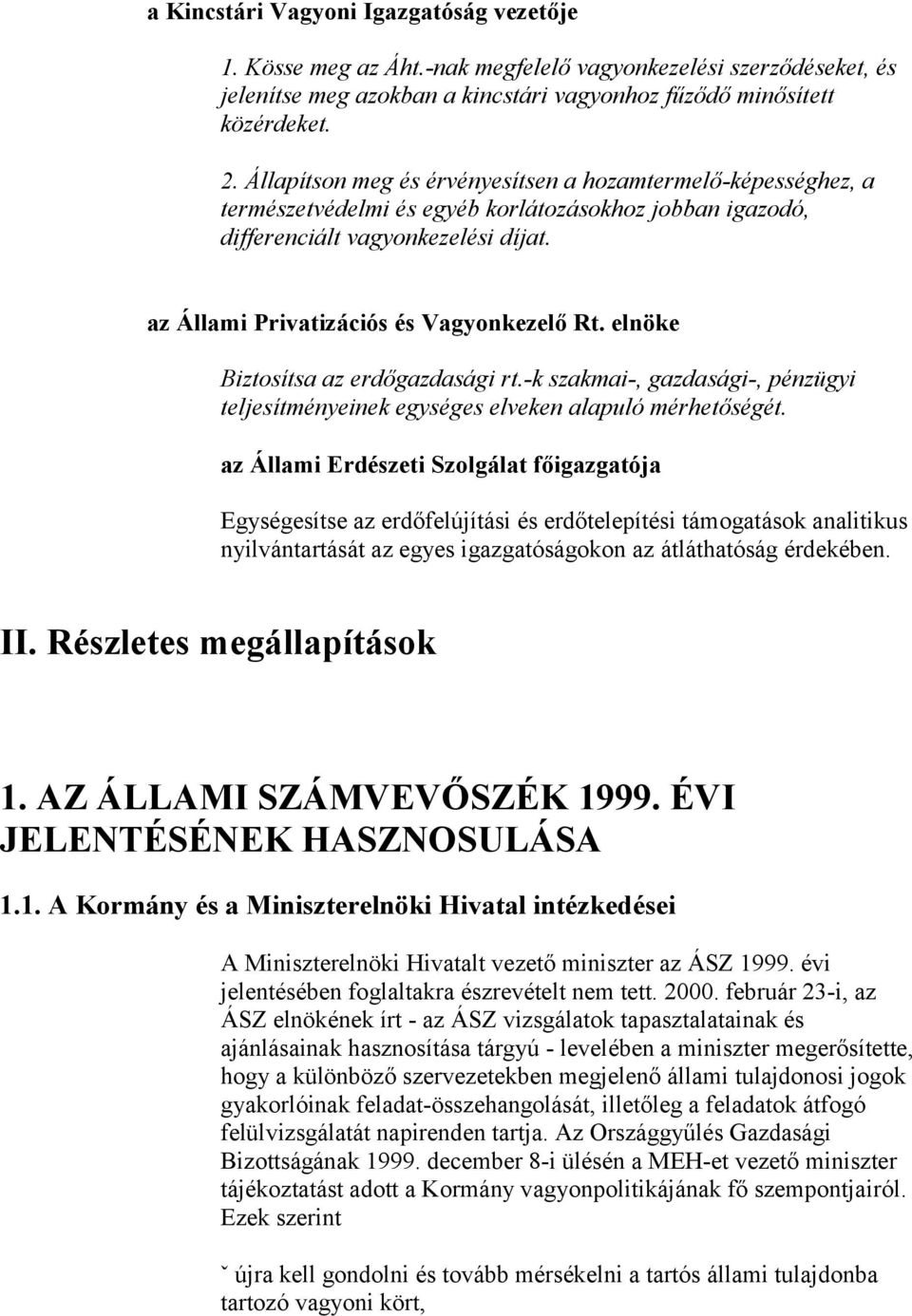 a Kincstári Vagyoni Igazgatóság vezetője

1. Kösse meg az Áht.-nak megfelelő vagyonkezelési szerződéseket, és jelenítse meg azokban a kincstári vagyonhoz fűződő minősített közérdeket.

2. Állapítson meg és érvényesítsen a hozamtermelő-képességhez, a természetvédelmi és egyéb korlátozásokhoz jobban igazodó, differenciált vagyonkezelési díjat.

az Állami Privatizációs és Vagyonkezelő Rt. elnöke

Biztosítsa az erdőgazdasági rt.-k szakmai-, gazdasági-, pénzügyi teljesítményeinek egységes elveken alapuló mérhetőségét.

az Állami Erdészeti Szolgálat főigazgatója

Egységesítse az erdőfelújítási és erdőtelepítési támogatások analitikus nyilvántartását az egyes igazgatóságokon az átláthatóság érdekében.

II. Részletes megállapítások

1. AZ ÁLLAMI SZÁMVEVŐSZÉK 1999. ÉVI JELENTÉSÉNEK HASZNOSULÁSA

1.1. A Kormány és a Miniszterelnöki Hivatal intézkedései

A Miniszterelnöki Hivatalt vezető miniszter az ÁSZ 1999. évi jelentésében foglaltakra észrevételt nem tett. 2000. február 23-i, az ÁSZ elnökének írt - az ÁSZ vizsgálatok tapasztalatainak és ajánlásainak hasznosítása tárgyú - levelében a miniszter megerősítette, hogy a különböző szervezetekben megjelenő állami tulajdonosi jogok gyakorlóinak feladat-összehangolását, illetőleg a feladatok átfogó felülvizsgálatát napirenden tartja. Az Országgyűlés Gazdasági Bizottságának 1999. december 8-i ülésén a MEH-et vezető miniszter tájékoztatást adott a Kormány vagyonpolitikájának fő szempontjairól. Ezek szerint

ˇ újra kell gondolni és tovább mérsékelni a tartós állami tulajdonba tartozó vagyoni kört,